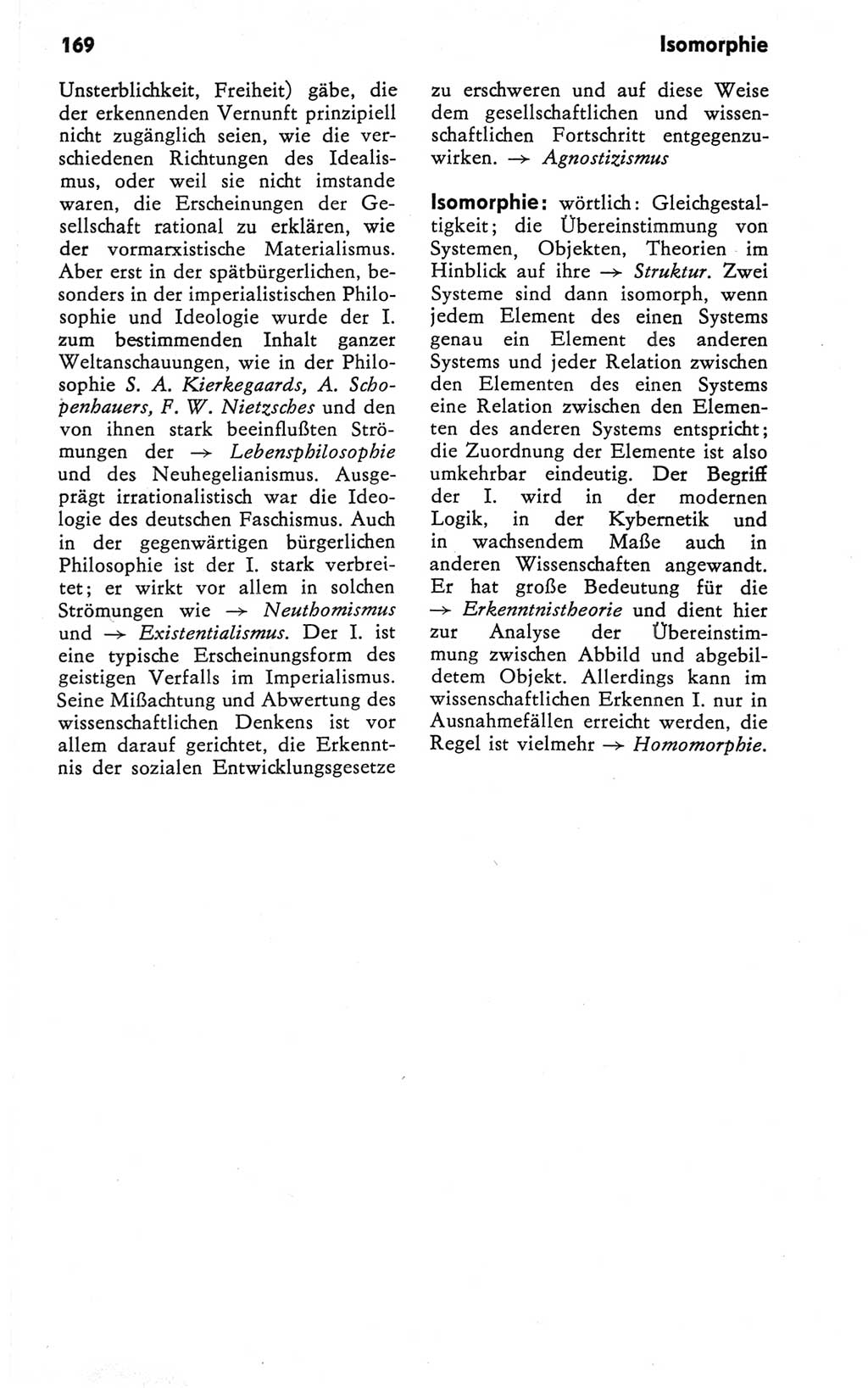 169

Isomorphie

Unsterblichkeit, Freiheit) gäbe, die der erkennenden Vernunft prinzipiell nicht zugänglich seien, wie die verschiedenen Richtungen des Idealismus, oder weil sie nicht imstande waren, die Erscheinungen der Gesellschaft rational zu erklären, wie der vormarxistische Materialismus. Aber erst in der spätbürgerlichen, besonders in der imperialistischen Philosophie und Ideologie wurde der I. zum bestimmenden Inhalt ganzer Weltanschauungen, wie in der Philosophie S. A. Kierkegaards, A. Schopenhauers, F. W. Nietzsches und den von ihnen stark beeinflußten Strömungen der → Lebensphilosophie und des Neuhegelianismus. Ausgeprägt irrationalistisch war die Ideologie des deutschen Faschismus. Auch in der gegenwärtigen bürgerlichen Philosophie ist der I. stark verbreitet; er wirkt vor allem in solchen Strömungen wie → Neuthomismus und → Existentialismus. Der I. ist eine typische Erscheinungsform des geistigen Verfalls im Imperialismus. Seine Mißachtung und Abwertung des wissenschaftlichen Denkens ist vor allem darauf gerichtet, die Erkenntnis der sozialen Entwicklungsgesetze zu erschweren und auf diese Weise dem gesellschaftlichen und wissenschaftlichen Fortschritt entgegenzuwirken. → Agnostizismus

Isomorphie: wörtlich: Gleichgestaltigkeit; die Übereinstimmung von Systemen, Objekten, Theorien im Hinblick auf ihre → Struktur. Zwei Systeme sind dann isomorph, wenn jedem Element des einen Systems genau ein Element des anderen Systems und jeder Relation zwischen den Elementen des einen Systems eine Relation zwischen den Elementen des anderen Systems entspricht; die Zuordnung der Elemente ist also umkehrbar eindeutig. Der Begriff der I. wird in der modernen Logik, in der Kybernetik und in wachsendem Maße auch in anderen Wissenschaften angewandt. Er hat große Bedeutung für die → Erkenntnistheorie und dient hier zur Analyse der Übereinstimmung zwischen Abbild und abgebildetem Objekt. Allerdings kann im wissenschaftlichen Erkennen I. nur in Ausnahmefällen erreicht werden, die Regel ist vielmehr → Homomorphie.